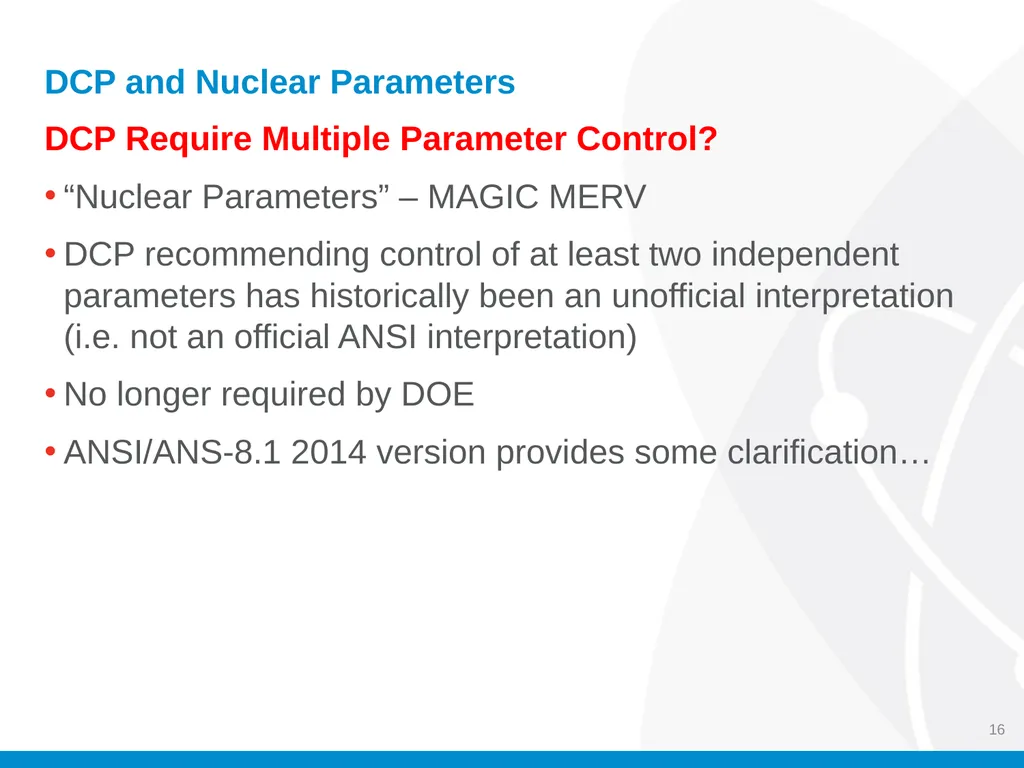 DCP and Nuclear Parameters

DCP Require Multiple Parameter Control?

• “Nuclear Parameters” – MAGIC MERV

• DCP recommending control of at least two independent parameters has historically been an unofficial interpretation (i.e. not an official ANSI interpretation)

• No longer required by DOE

• ANSI/ANS-8.1 2014 version provides some clarification…

16